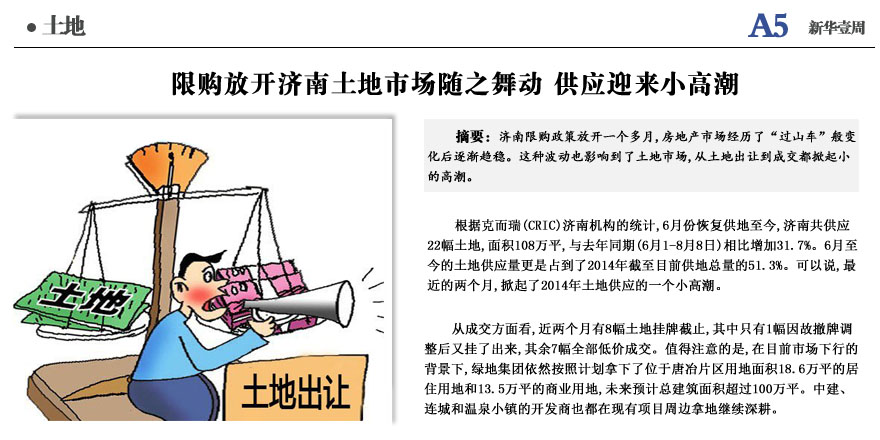 • 土地

A5 新华壹周

限购放开济南土地市场随之舞动 供应迎来小高潮

土地

土地出让

摘要：济南限购政策放开一个多月，房地产市场经历了“过山车”般变化后逐渐趋稳。这种波动也影响到了土地市场，从土地出让到成交都掀起小的高潮。

根据克而瑞(CRIC)济南机构的统计，6月份恢复供地至今，济南共供应22幅土地，面积108万平，与去年同期(6月1-8月8日)相比增加31.7%。6月至今的土地供应量更是占到了2014年截至目前供地总量的51.3%。可以说，最近的两个月，掀起了2014年土地供应的一个小高潮。

从成交方面看，近两个月有8幅土地挂牌截止，其中只有1幅因故撤牌调整后又挂了出来，其余7幅全部低价成交。值得注意的是，在目前市场下行的背景下，绿地集团依然按照计划拿下了位于唐冶片区用地面积18.6万平的居住用地和13.5万平的商业用地，未来预计总建筑面积超过100万平。中建、连城和温泉小镇的开发商也都在现有项目周边拿地继续深耕。